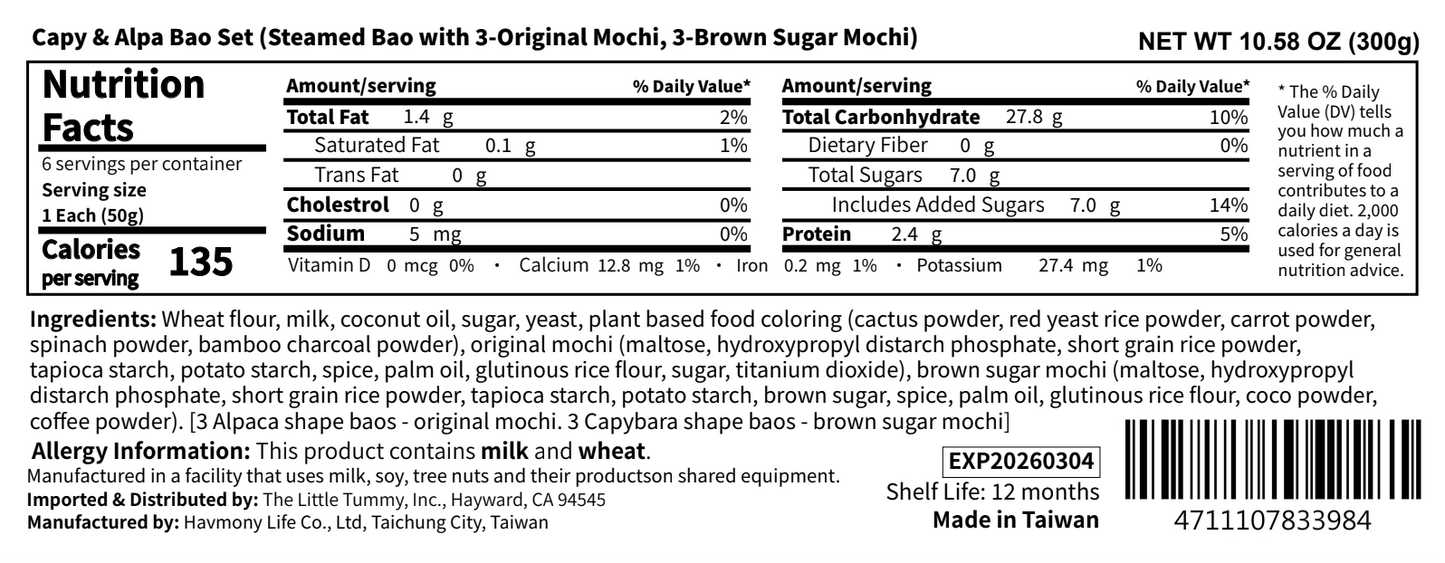 Capy & Alpa Bao Set (Steamed Bao with 3-Original Mochi, 3-Brown Sugar Mochi)

NET WT 10.58 OZ (300g)

Nutrition Facts

6 servings per container

Serving size
1 Each (50g)

Calories per serving 135

Amount/serving % Daily Value*

Total Fat 1.4 g 2%

Saturated Fat 0.1 g 1%

Trans Fat 0 g

Cholestrol 0 g 0%

Sodium 5 mg 0%

Amount/serving % Daily Value*

Total Carbonhydrate 27.8 g 10%

Dietary Fiber 0 g 0%

Total Sugars 7.0 g

Includes Added Sugars 7.0 g 14%

Protein 2.4 g 5%

Vitamin D 0 mcg 0% • Calcium 12.8 mg 1% • Iron 0.2 mg 1% • Potassium 27.4 mg 1%

* The % Daily Value (DV) tells you how much a nutrient in a serving of food contributes to a daily diet. 2,000 calories a day is used for general nutrition advice.

Ingredients: Wheat flour, milk, coconut oil, sugar, yeast, plant based food coloring (cactus powder, red yeast rice powder, carrot powder, spinach powder, bamboo charcoal powder), original mochi (maltose, hydroxypropyl distarch phosphate, short grain rice powder, tapioca starch, potato starch, spice, palm oil, glutinous rice flour, sugar, titanium dioxide), brown sugar mochi (maltose, hydroxypropyl distarch phosphate, short grain rice powder, tapioca starch, potato starch, brown sugar, spice, palm oil, glutinous rice flour, coco powder, coffee powder). [3 Alpaca shape baos - original mochi. 3 Capybara shape baos - brown sugar mochi]

Allergy Information: This product contains milk and wheat.

Manufactured in a facility that uses milk, soy, tree nuts and their productson shared equipment.
Imported & Distributed by: The Little Tummy, Inc., Hayward, CA 94545
Manufactured by: Havmony Life Co., Ltd, Taichung City, Taiwan

EXP20260304
Shelf Life: 12 months
Made in Taiwan

4711107833984